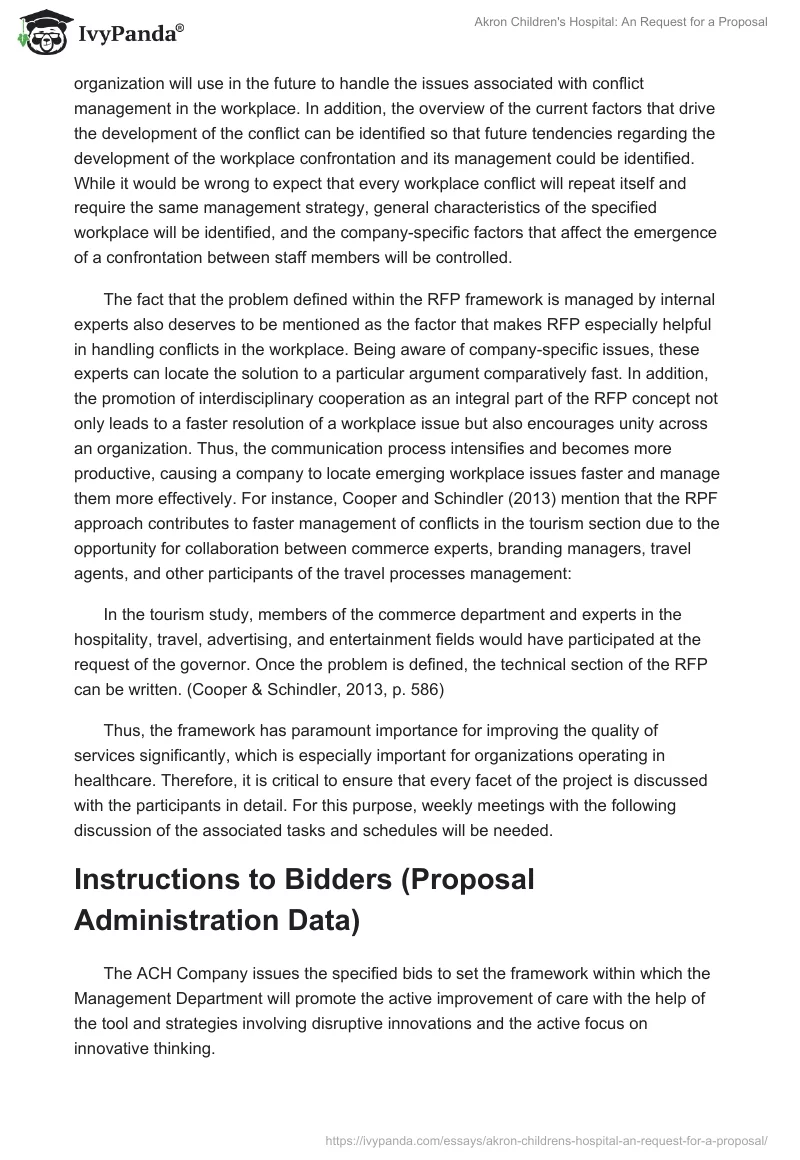 IvyPanda®

Akron Children's Hospital: An Request for a Proposal

organization will use in the future to handle the issues associated with conflict management in the workplace. In addition, the overview of the current factors that drive the development of the conflict can be identified so that future tendencies regarding the development of the workplace confrontation and its management could be identified. While it would be wrong to expect that every workplace conflict will repeat itself and require the same management strategy, general characteristics of the specified workplace will be identified, and the company-specific factors that affect the emergence of a confrontation between staff members will be controlled.

The fact that the problem defined within the RFP framework is managed by internal experts also deserves to be mentioned as the factor that makes RFP especially helpful in handling conflicts in the workplace. Being aware of company-specific issues, these experts can locate the solution to a particular argument comparatively fast. In addition, the promotion of interdisciplinary cooperation as an integral part of the RFP concept not only leads to a faster resolution of a workplace issue but also encourages unity across an organization. Thus, the communication process intensifies and becomes more productive, causing a company to locate emerging workplace issues faster and manage them more effectively. For instance, Cooper and Schindler (2013) mention that the RPF approach contributes to faster management of conflicts in the tourism section due to the opportunity for collaboration between commerce experts, branding managers, travel agents, and other participants of the travel processes management:

In the tourism study, members of the commerce department and experts in the hospitality, travel, advertising, and entertainment fields would have participated at the request of the governor. Once the problem is defined, the technical section of the RFP can be written. (Cooper & Schindler, 2013, p. 586)

Thus, the framework has paramount importance for improving the quality of services significantly, which is especially important for organizations operating in healthcare. Therefore, it is critical to ensure that every facet of the project is discussed with the participants in detail. For this purpose, weekly meetings with the following discussion of the associated tasks and schedules will be needed.

Instructions to Bidders (Proposal Administration Data)

The ACH Company issues the specified bids to set the framework within which the Management Department will promote the active improvement of care with the help of the tool and strategies involving disruptive innovations and the active focus on innovative thinking.

https://ivypanda.com/essays/akron-childrens-hospital-an-request-for-a-proposal/